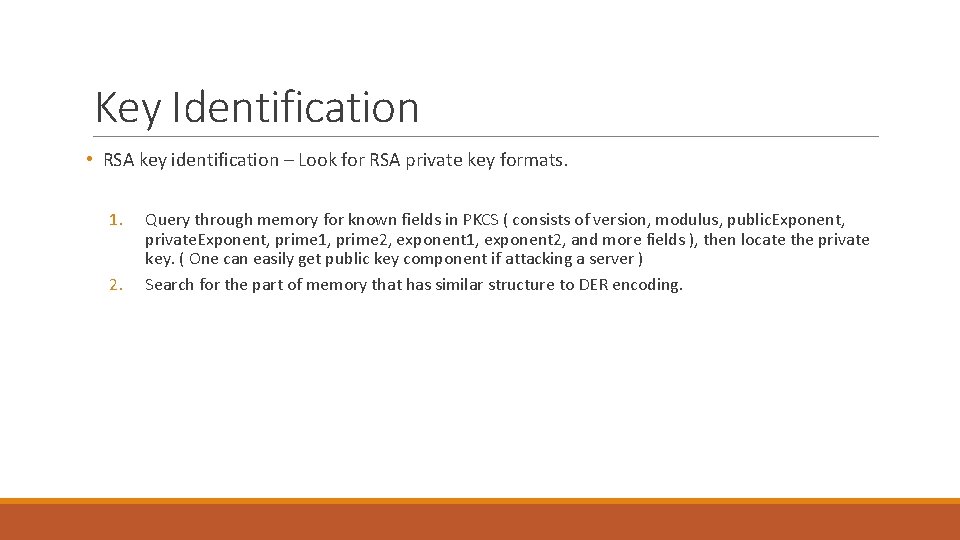 Key Identification

• RSA key identification – Look for RSA private key formats.

1. Query through memory for known fields in PKCS ( consists of version, modulus, public.Exponent, private.Exponent, prime1, prime2, exponent1, exponent2, and more fields ), then locate the private key. ( One can easily get public key component if attacking a server )
2. Search for the part of memory that has similar structure to DER encoding.